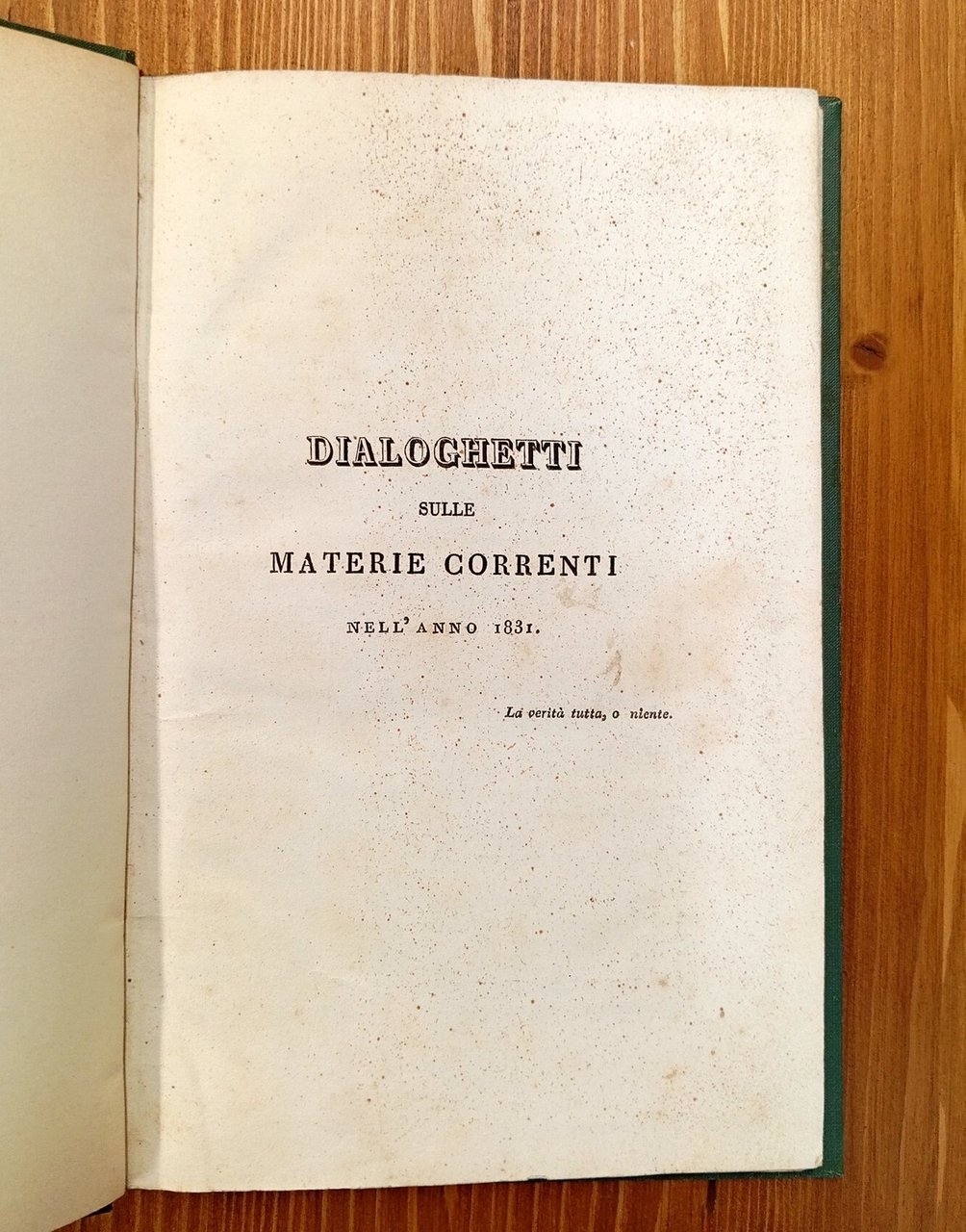 DIALOGHETTI

SULLE

MATERIE CORRENTI

NELL' ANNO 1831.

La verità tutta, o niente.